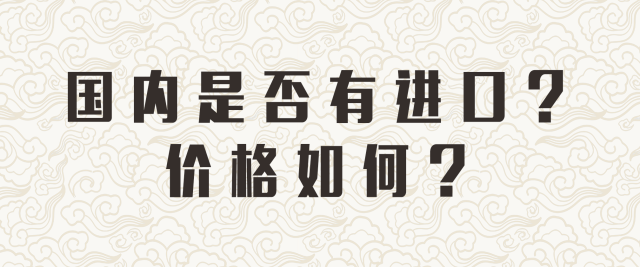 国内是否有进口？
价格如何？